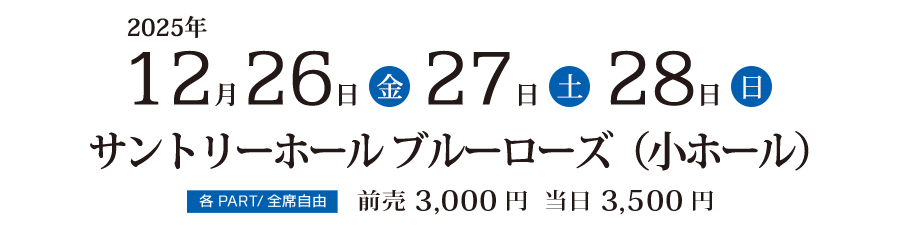 2025年

12月26日 金 27日 土 28日 日

サントリーホール ブルーローズ（小ホール）

各 PART/ 全席自由　前売 3,000 円　当日 3,500 円